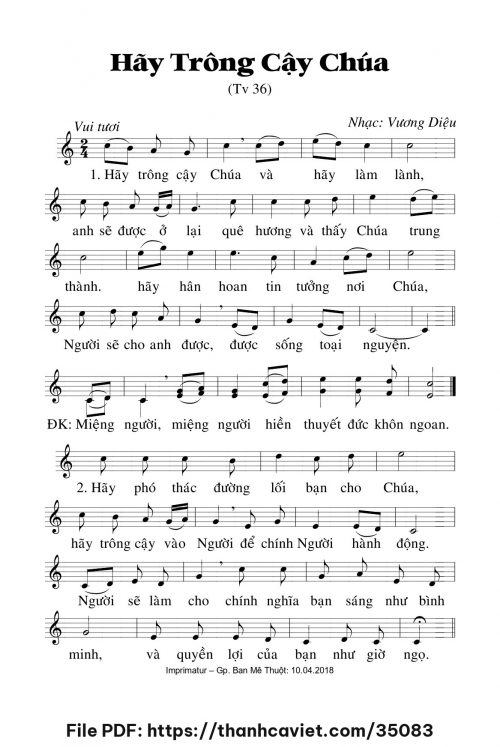 Hãy Trông Cậy Chúa

(Tv 36)

Vui tươi

Nhạc: Vương Diệu

1. Hãy trông cậy Chúa và hãy làm lành,

anh sẽ được ở lại quê hương và thấy Chúa trung

thành. hãy hân hoan tin tưởng nơi Chúa,

Người sẽ cho anh được, được sống toại nguyện.

ĐK: Miệng người, miệng người hiền thuyết đức khôn ngoan.

2. Hãy phó thác đường lối bạn cho Chúa,

hãy trông cậy vào Người để chính Người hành động.

Người sẽ làm cho chính nghĩa bạn sáng như bình

minh, và quyền lợi của bạn như giờ ngọ.

Imprimatur – Gp. Ban Mê Thuột: 10.04.2018

File PDF: https://thanhcaviet.com/35083